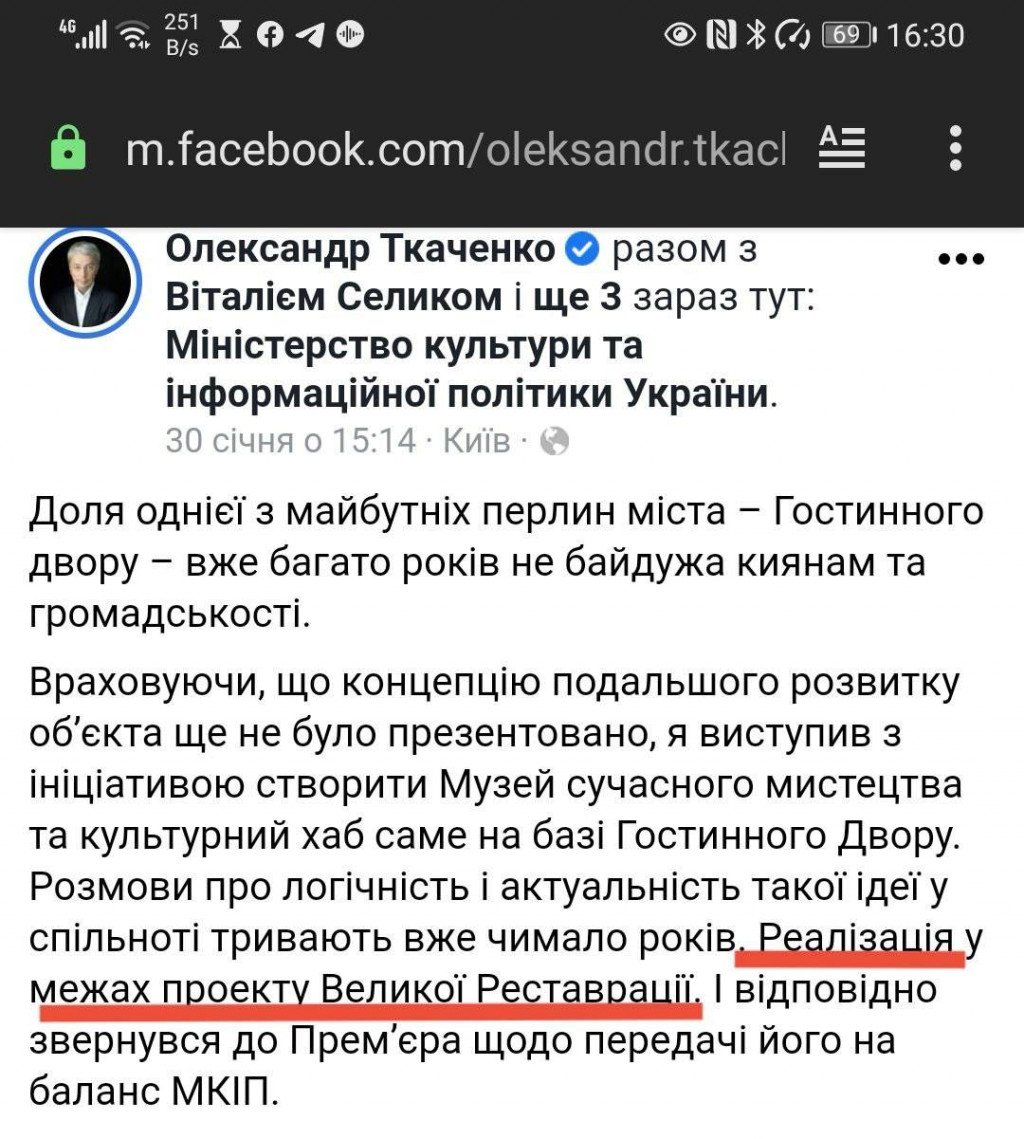 4G 251 B/s 69 16:30

m.facebook.com/oleksandr.tkacl

Олександр Ткаченко разом з Віталієм Селиком і ще 3 зараз тут: Міністерство культури та інформаційної політики України.
30 січня о 15:14 · Київ ·

Доля однієї з майбутніх перлин міста – Гостинного двору – вже багато років не байдужа киянам та громадськості.

Враховуючи, що концепцію подальшого розвитку об'єкта ще не було презентовано, я виступив з ініціативою створити Музей сучасного мистецтва та культурний хаб саме на базі Гостинного Двору. Розмови про логічність і актуальність такої ідеї у спільноті тривають вже чимало років. Реалізація у межах проекту Великої Реставрації. І відповідно звернувся до Прем'єра щодо передачі його на баланс МКІП.